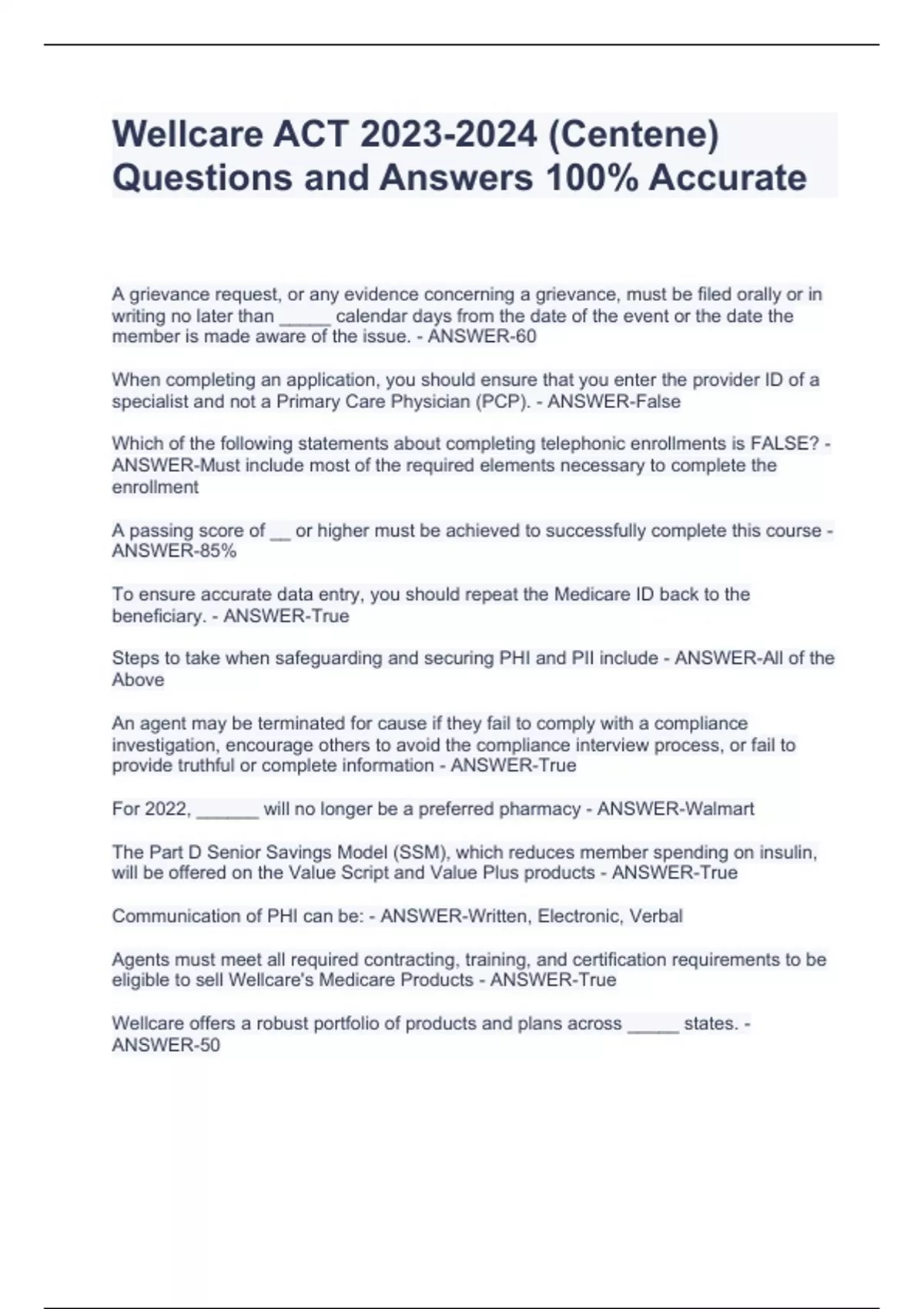 Wellcare ACT 2023-2024 (Centene) Questions and Answers 100% Accurate

A grievance request, or any evidence concerning a grievance, must be filed orally or in writing no later than _____ calendar days from the date of the event or the date the member is made aware of the issue. - ANSWER-60

When completing an application, you should ensure that you enter the provider ID of a specialist and not a Primary Care Physician (PCP). - ANSWER-False

Which of the following statements about completing telephonic enrollments is FALSE? - ANSWER-Must include most of the required elements necessary to complete the enrollment

A passing score of __ or higher must be achieved to successfully complete this course - ANSWER-85%

To ensure accurate data entry, you should repeat the Medicare ID back to the beneficiary. - ANSWER-True

Steps to take when safeguarding and securing PHI and PII include - ANSWER-All of the Above

An agent may be terminated for cause if they fail to comply with a compliance investigation, encourage others to avoid the compliance interview process, or fail to provide truthful or complete information - ANSWER-True

For 2022, ______ will no longer be a preferred pharmacy - ANSWER-Walmart

The Part D Senior Savings Model (SSM), which reduces member spending on insulin, will be offered on the Value Script and Value Plus products - ANSWER-True

Communication of PHI can be: - ANSWER-Written, Electronic, Verbal

Agents must meet all required contracting, training, and certification requirements to be eligible to sell Wellcare's Medicare Products - ANSWER-True

Wellcare offers a robust portfolio of products and plans across _____ states. - ANSWER-50